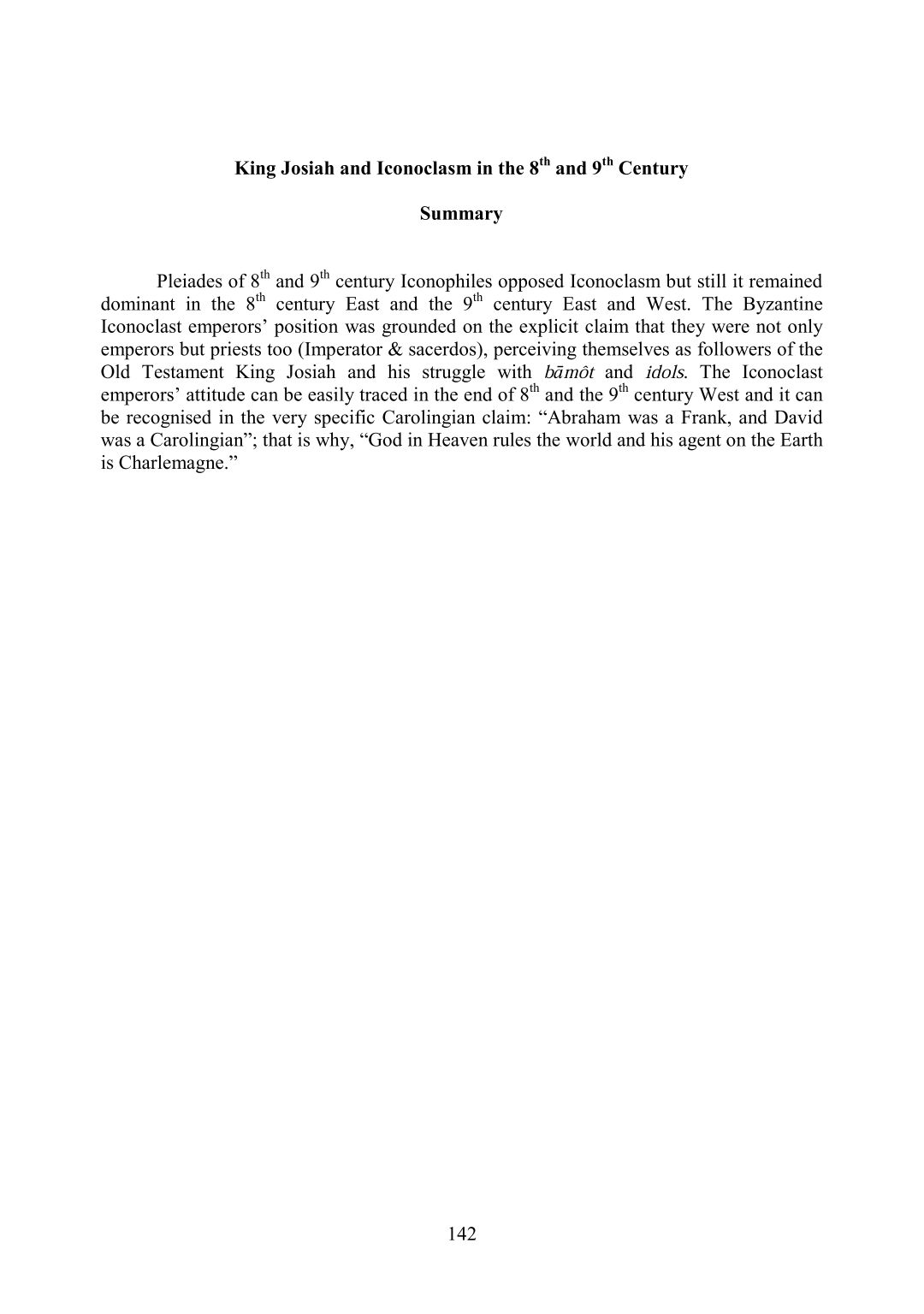 King Josiah and Iconoclasm in the 8$^{th}$ and 9$^{th}$ Century

Summary

Pleiades of 8$^{th}$ and 9$^{th}$ century Iconophiles opposed Iconoclasm but still it remained dominant in the 8$^{th}$ century East and the 9$^{th}$ century East and West. The Byzantine Iconoclast emperors' position was grounded on the explicit claim that they were not only emperors but priests too (Imperator & sacerdos), perceiving themselves as followers of the Old Testament King Josiah and his struggle with bāmôt and idols. The Iconoclast emperors' attitude can be easily traced in the end of 8$^{th}$ and the 9$^{th}$ century West and it can be recognised in the very specific Carolingian claim: "Abraham was a Frank, and David was a Carolingian"; that is why, "God in Heaven rules the world and his agent on the Earth is Charlemagne."

142